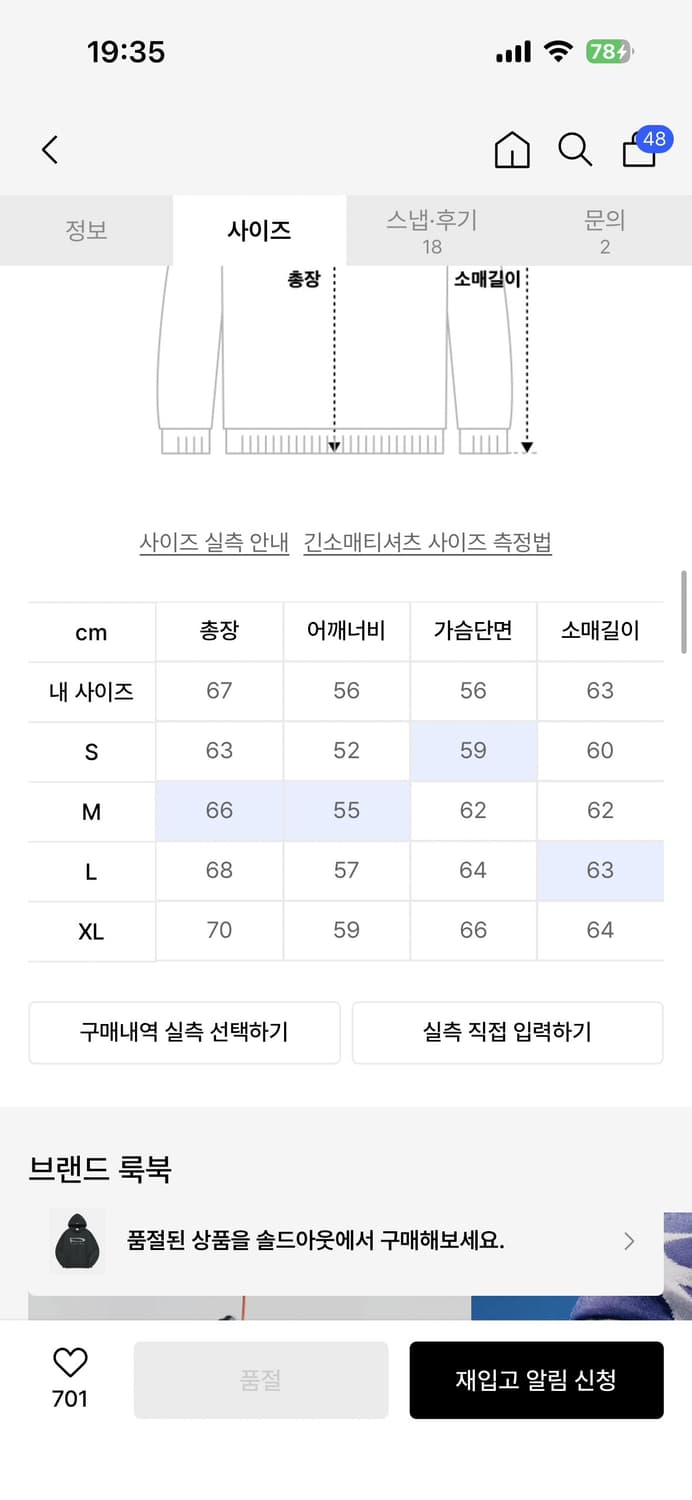 19:35

78

48

정보 사이즈 스냅·후기 18 문의 2

총장 소매길이

사이즈 실측 안내 긴소매티셔츠 사이즈 측정법

| cm | 총장 | 어깨너비 | 가슴단면 | 소매길이 |
|---|---|---|---|---|
| 내 사이즈 | 67 | 56 | 56 | 63 |
| S | 63 | 52 | 59 | 60 |
| M | 66 | 55 | 62 | 62 |
| L | 68 | 57 | 64 | 63 |
| XL | 70 | 59 | 66 | 64 |

구매내역 실측 선택하기 실측 직접 입력하기

브랜드 룩북

품절된 상품을 솔드아웃에서 구매해보세요.

701 품절 재입고 알림 신청